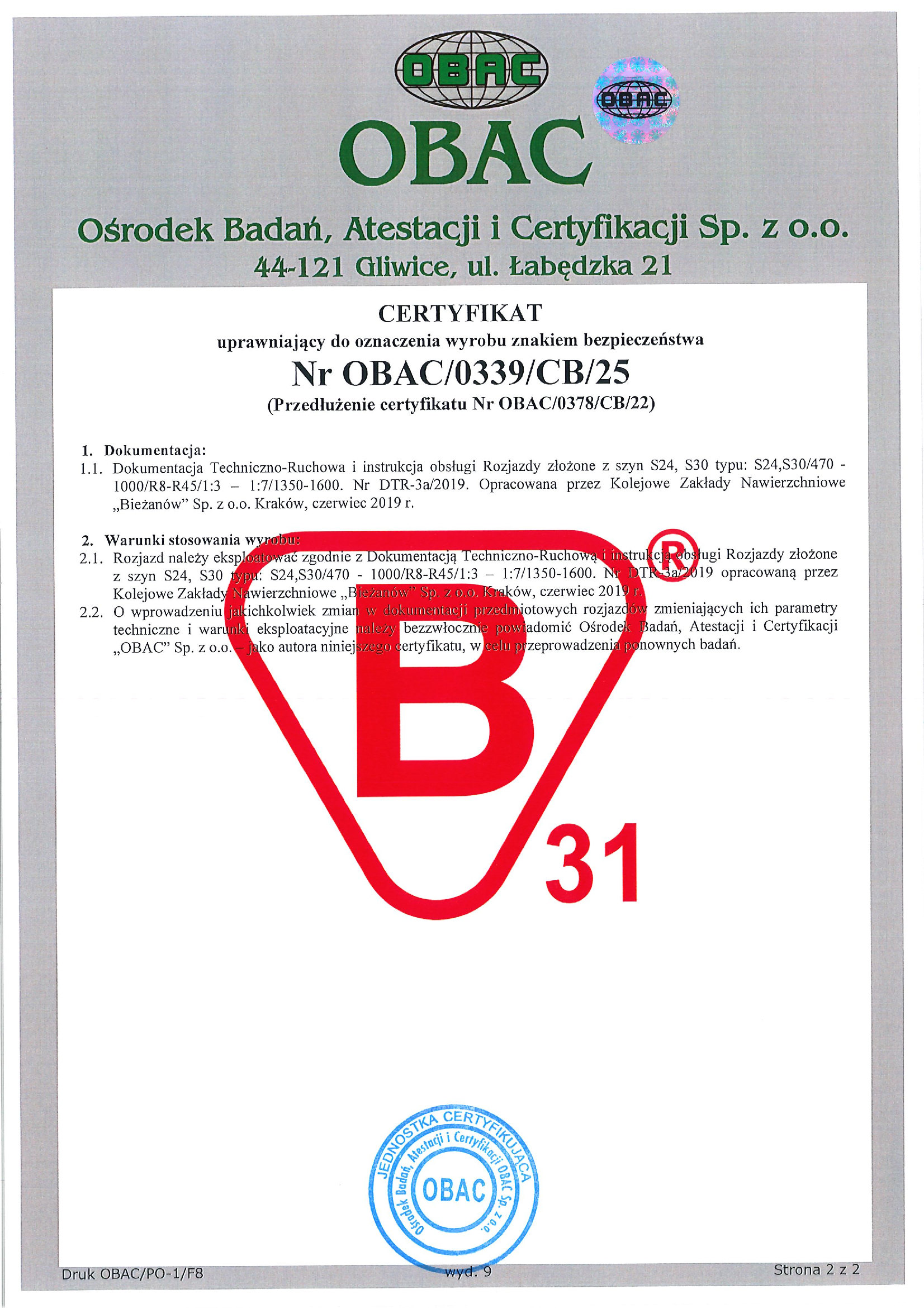 OBAC

OBAC

OBAC

Ośrodek Badań, Atestacji i Certyfikacji Sp. z o.o.
44-121 Gliwice, ul. Łabędzka 21

CERTYFIKAT
uprawniający do oznaczenia wyrobu znakiem bezpieczeństwa
Nr OBAC/0339/CB/25
(Przedłużenie certyfikatu Nr OBAC/0378/CB/22)

1. Dokumentacja:
1.1. Dokumentacja Techniczno-Ruchowa i instrukcja obsługi Rozjazdy złożone z szyn S24, S30 typu: S24,S30/470 - 1000/R8-R45/1:3 – 1:7/1350-1600. Nr DTR-3a/2019. Opracowana przez Kolejowe Zakłady Nawierzchniowe „Bieżanów" Sp. z o.o. Kraków, czerwiec 2019 r.

2. Warunki stosowania wyrobu:
2.1. Rozjazd należy eksploatować zgodnie z Dokumentacją Techniczno-Ruchową i instrukcją obsługi Rozjazdy złożone z szyn S24, S30 typu: S24,S30/470 - 1000/R8-R45/1:3 – 1:7/1350-1600. Nr DTR-3a/2019 opracowaną przez Kolejowe Zakłady Nawierzchniowe „Bieżanów" Sp. z o.o. Kraków, czerwiec 2019 r.
2.2. O wprowadzeniu jakichkolwiek zmian w dokumentacji przedmiotowych rozjazdów zmieniających ich parametry techniczne i warunki eksploatacyjne należy bezzwłocznie powiadomić Ośrodek Badań, Atestacji i Certyfikacji „OBAC" Sp. z o.o. – jako autora niniejszego certyfikatu, w celu przeprowadzenia ponownych badań.

B
®
31

JEDNOSTKA CERTYFIKUJĄCA
Ośrodek Badań, Atestacji i Certyfikacji OBAC Sp. z o.o.
OBAC

Druk OBAC/PO-1/F8
wyd. 9
Strona 2 z 2